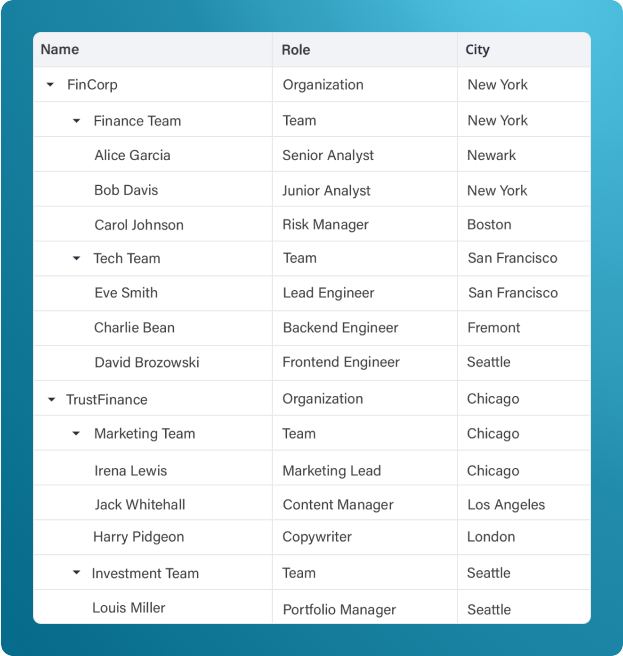 | Name | Role | City |
|---|---|---|
| FinCorp | Organization | New York |
| Finance Team | Team | New York |
| Alice Garcia | Senior Analyst | Newark |
| Bob Davis | Junior Analyst | New York |
| Carol Johnson | Risk Manager | Boston |
| Tech Team | Team | San Francisco |
| Eve Smith | Lead Engineer | San Francisco |
| Charlie Bean | Backend Engineer | Fremont |
| David Brozowski | Frontend Engineer | Seattle |
| TrustFinance | Organization | Chicago |
| Marketing Team | Team | Chicago |
| Irena Lewis | Marketing Lead | Chicago |
| Jack Whitehall | Content Manager | Los Angeles |
| Harry Pidgeon | Copywriter | London |
| Investment Team | Team | Seattle |
| Louis Miller | Portfolio Manager | Seattle |